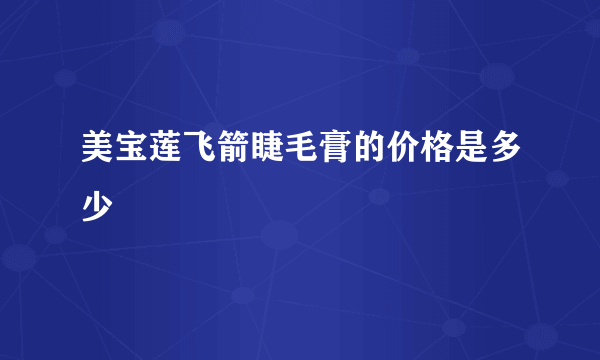 美宝莲飞箭睫毛膏的价格是多少